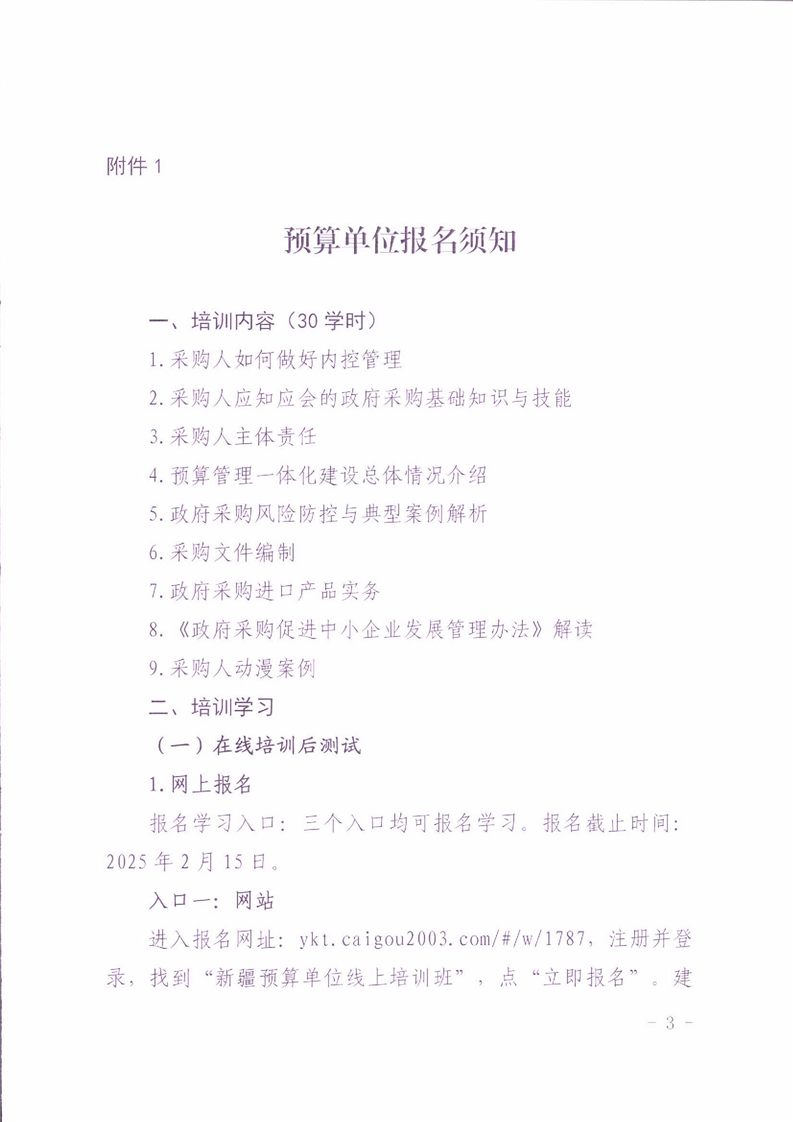 附件 1

预算单位报名须知

一、培训内容（30 学时）

1.采购人如何做好内控管理

2.采购人应知应会的政府采购基础知识与技能

3.采购人主体责任

4.预算管理一体化建设总体情况介绍

5.政府采购风险防控与典型案例解析

6.采购文件编制

7.政府采购进口产品实务

8.《政府采购促进中小企业发展管理办法》解读

9.采购人动漫案例

二、培训学习

（一）在线培训后测试

1.网上报名

报名学习入口：三个入口均可报名学习。报名截止时间：2025 年 2 月 15 日。

入口一：网站

进入报名网址：ykt.caigou2003.com/#/w/1787，注册并登录，找到“新疆预算单位线上培训班”，点“立即报名”。建

- 3 -